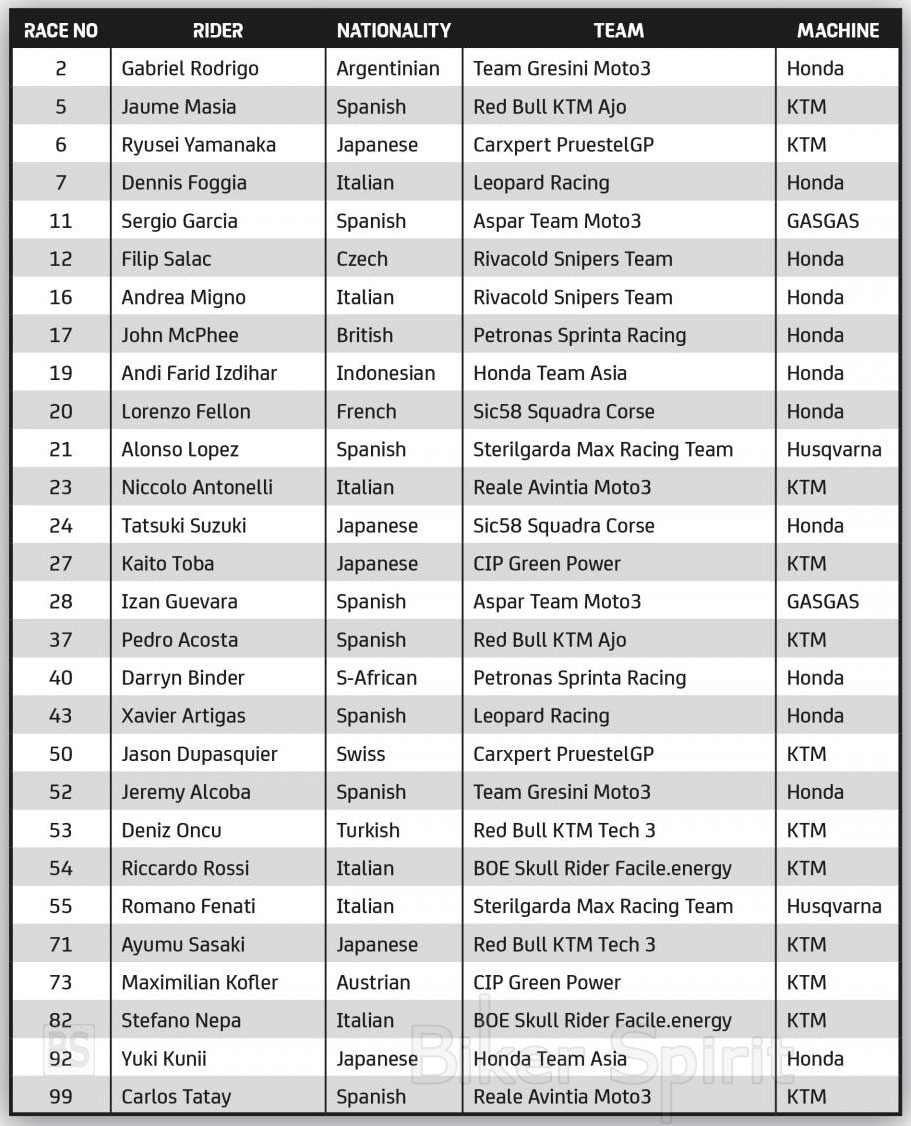 | RACE NO | RIDER | NATIONALITY | TEAM | MACHINE |
|---|---|---|---|---|
| 2 | Gabriel Rodrigo | Argentinian | Team Gresini Moto3 | Honda |
| 5 | Jaume Masia | Spanish | Red Bull KTM Ajo | KTM |
| 6 | Ryusei Yamanaka | Japanese | Carxpert PruestelGP | KTM |
| 7 | Dennis Foggia | Italian | Leopard Racing | Honda |
| 11 | Sergio Garcia | Spanish | Aspar Team Moto3 | GASGAS |
| 12 | Filip Salac | Czech | Rivacold Snipers Team | Honda |
| 16 | Andrea Migno | Italian | Rivacold Snipers Team | Honda |
| 17 | John McPhee | British | Petronas Sprinta Racing | Honda |
| 19 | Andi Farid Izdihar | Indonesian | Honda Team Asia | Honda |
| 20 | Lorenzo Fellon | French | Sic58 Squadra Corse | Honda |
| 21 | Alonso Lopez | Spanish | Sterilgarda Max Racing Team | Husqvarna |
| 23 | Niccolo Antonelli | Italian | Reale Avintia Moto3 | KTM |
| 24 | Tatsuki Suzuki | Japanese | Sic58 Squadra Corse | Honda |
| 27 | Kaito Toba | Japanese | CIP Green Power | KTM |
| 28 | Izan Guevara | Spanish | Aspar Team Moto3 | GASGAS |
| 37 | Pedro Acosta | Spanish | Red Bull KTM Ajo | KTM |
| 40 | Darryn Binder | S-African | Petronas Sprinta Racing | Honda |
| 43 | Xavier Artigas | Spanish | Leopard Racing | Honda |
| 50 | Jason Dupasquier | Swiss | Carxpert PruestelGP | KTM |
| 52 | Jeremy Alcoba | Spanish | Team Gresini Moto3 | Honda |
| 53 | Deniz Oncu | Turkish | Red Bull KTM Tech 3 | KTM |
| 54 | Riccardo Rossi | Italian | BOE Skull Rider Facile.energy | KTM |
| 55 | Romano Fenati | Italian | Sterilgarda Max Racing Team | Husqvarna |
| 71 | Ayumu Sasaki | Japanese | Red Bull KTM Tech 3 | KTM |
| 73 | Maximilian Kofler | Austrian | CIP Green Power | KTM |
| 82 | Stefano Nepa | Italian | BOE Skull Rider Facile.energy | KTM |
| 92 | Yuki Kunii | Japanese | Honda Team Asia | Honda |
| 99 | Carlos Tatay | Spanish | Reale Avintia Moto3 | KTM |

BS Biker Spirit